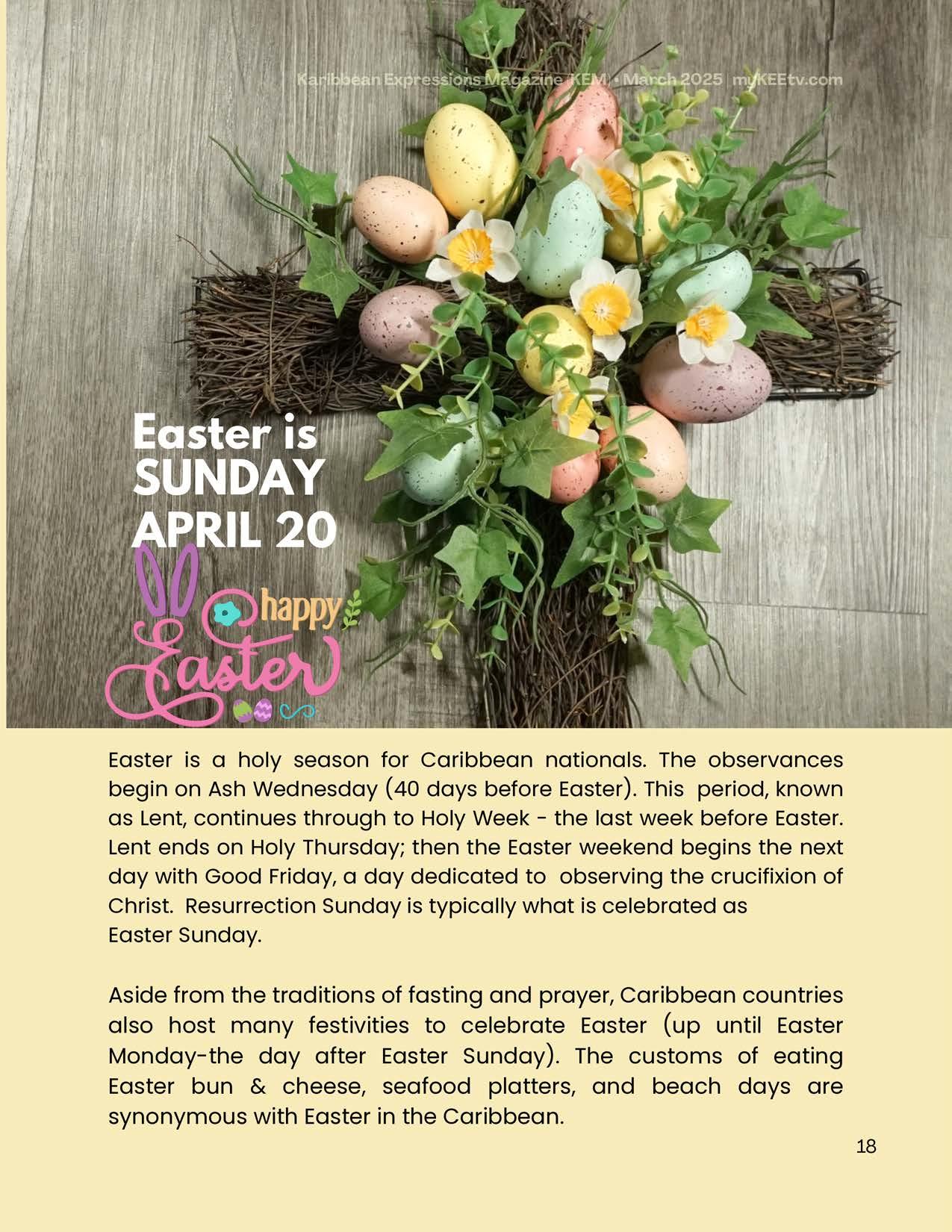 Karibbean Expressions Magazine (KEM) • March 2025 | myKEEtv.com

Easter is
SUNDAY
APRIL 20

happy
Easter

Easter is a holy season for Caribbean nationals. The observances begin on Ash Wednesday (40 days before Easter). This period, known as Lent, continues through to Holy Week - the last week before Easter. Lent ends on Holy Thursday; then the Easter weekend begins the next day with Good Friday, a day dedicated to observing the crucifixion of Christ. Resurrection Sunday is typically what is celebrated as Easter Sunday.

Aside from the traditions of fasting and prayer, Caribbean countries also host many festivities to celebrate Easter (up until Easter Monday-the day after Easter Sunday). The customs of eating Easter bun & cheese, seafood platters, and beach days are synonymous with Easter in the Caribbean.

18